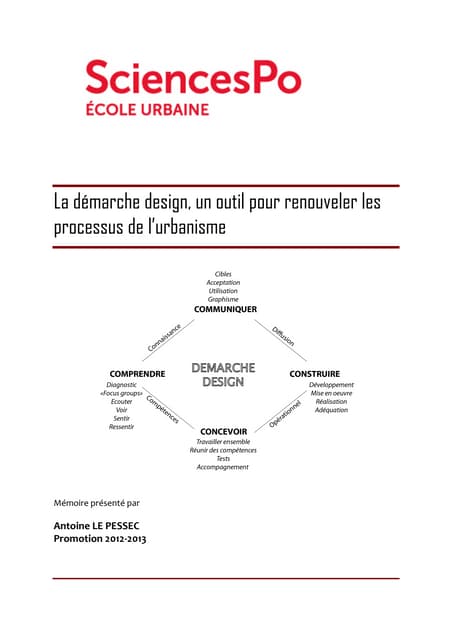 SciencesPo
ÉCOLE URBAINE

La démarche design, un outil pour renouveler les processus de l'urbanisme

Cibles
Acceptation
Utilisation
Graphisme
COMMUNIQUER

Connaissance

Diffusion

COMPRENDRE
Diagnostic
«Focus groups»
Ecouter
Voir
Sentir
Ressentir

DEMARCHE
DESIGN

CONSTRUIRE
Développement
Mise en oeuvre
Réalisation
Adéquation

Compétences

Opérationnel

CONCEVOIR
Travailler ensemble
Réunir des compétences
Tests
Accompagnement

Mémoire présenté par

Antoine LE PESSEC
Promotion 2012-2013